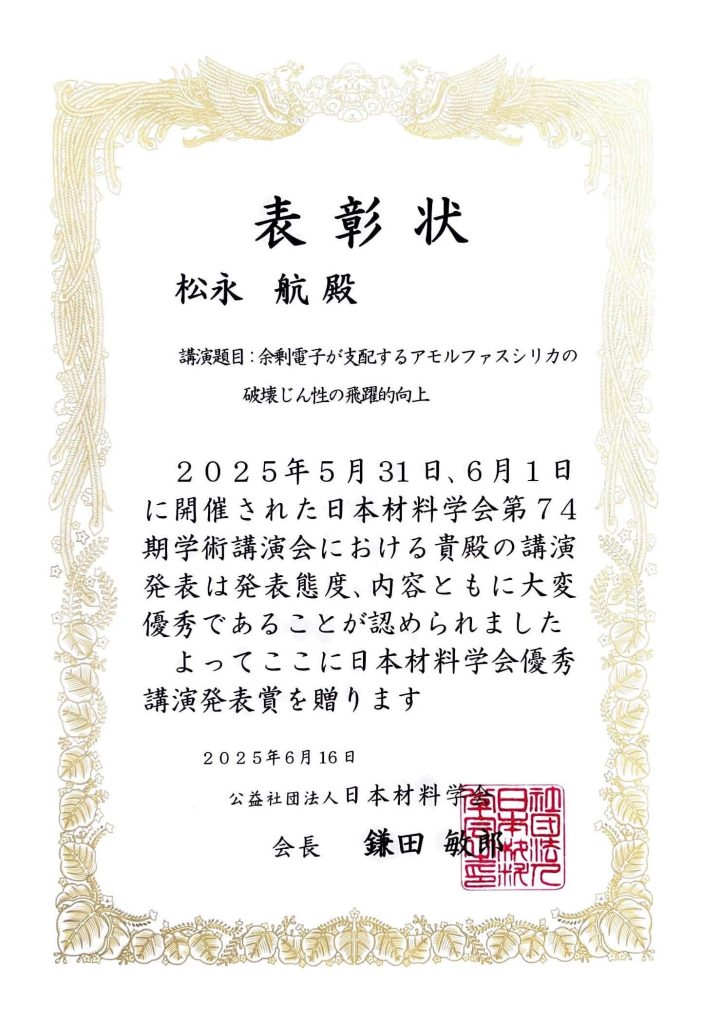 表彰状

松永　航殿

講演題目：余剰電子が支配するアモルファスシリカの破壊じん性の飛躍的向上

２０２５年５月３１日、６月１日に開催された日本材料学会第７４期学術講演会における貴殿の講演発表は発表態度、内容ともに大変優秀であることが認められました

よってここに日本材料学会優秀講演発表賞を贈ります

２０２５年６月１６日

公益社団法人日本材料学会

会長　鎌田 敏郎

社団法人日本材料学会之印